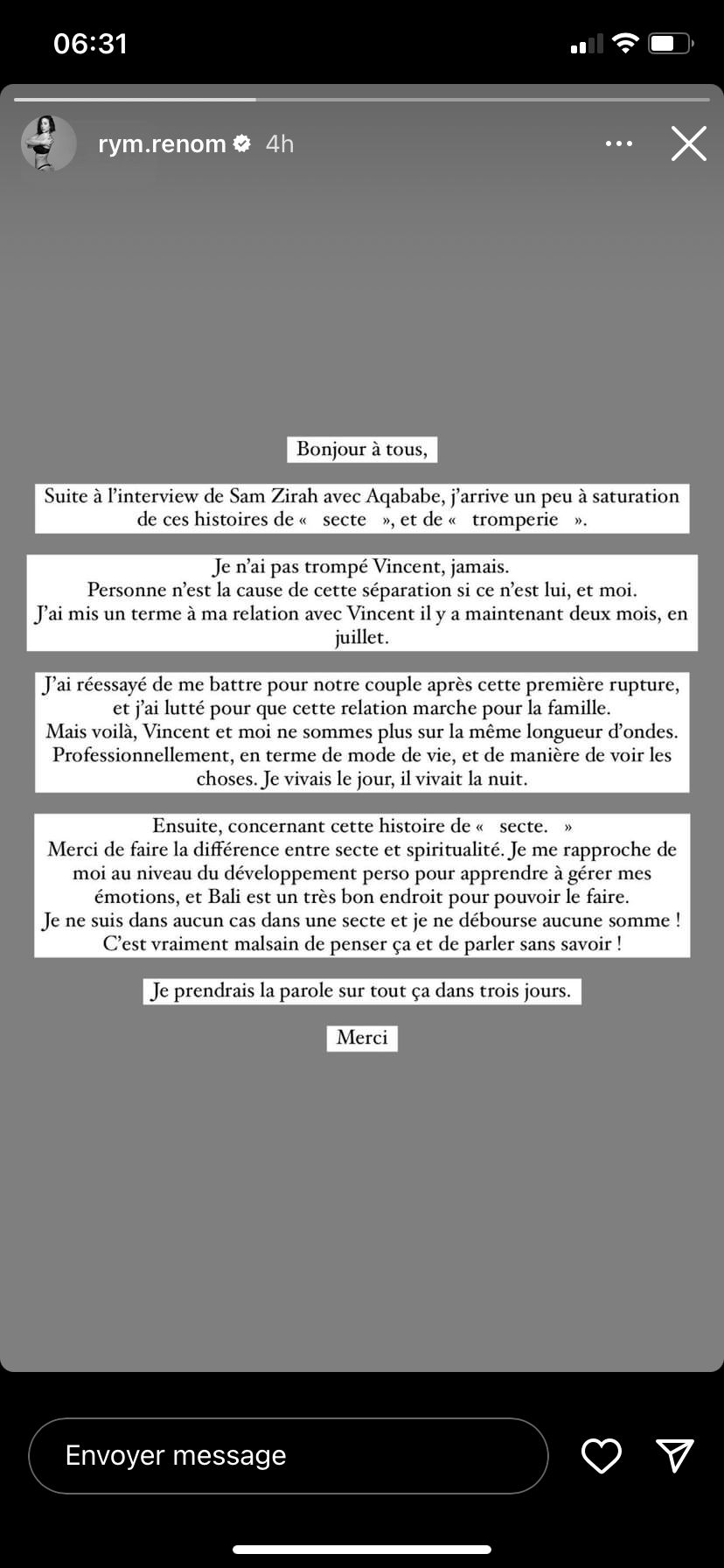 06:31

rym.renom 4h

Bonjour à tous,

Suite à l'interview de Sam Zirah avec Aqababe, j'arrive un peu à saturation de ces histoires de « secte », et de « tromperie ».

Je n'ai pas trompé Vincent, jamais.
Personne n'est la cause de cette séparation si ce n'est lui, et moi.
J'ai mis un terme à ma relation avec Vincent il y a maintenant deux mois, en juillet.

J'ai réessayé de me battre pour notre couple après cette première rupture, et j'ai lutté pour que cette relation marche pour la famille.
Mais voilà, Vincent et moi ne sommes plus sur la même longueur d'ondes. Professionnellement, en terme de mode de vie, et de manière de voir les choses. Je vivais le jour, il vivait la nuit.

Ensuite, concernant cette histoire de « secte. »
Merci de faire la différence entre secte et spiritualité. Je me rapproche de moi au niveau du développement perso pour apprendre à gérer mes émotions, et Bali est un très bon endroit pour pouvoir le faire.
Je ne suis dans aucun cas dans une secte et je ne débourse aucune somme !
C'est vraiment malsain de penser ça et de parler sans savoir !

Je prendrais la parole sur tout ça dans trois jours.

Merci

Envoyer message